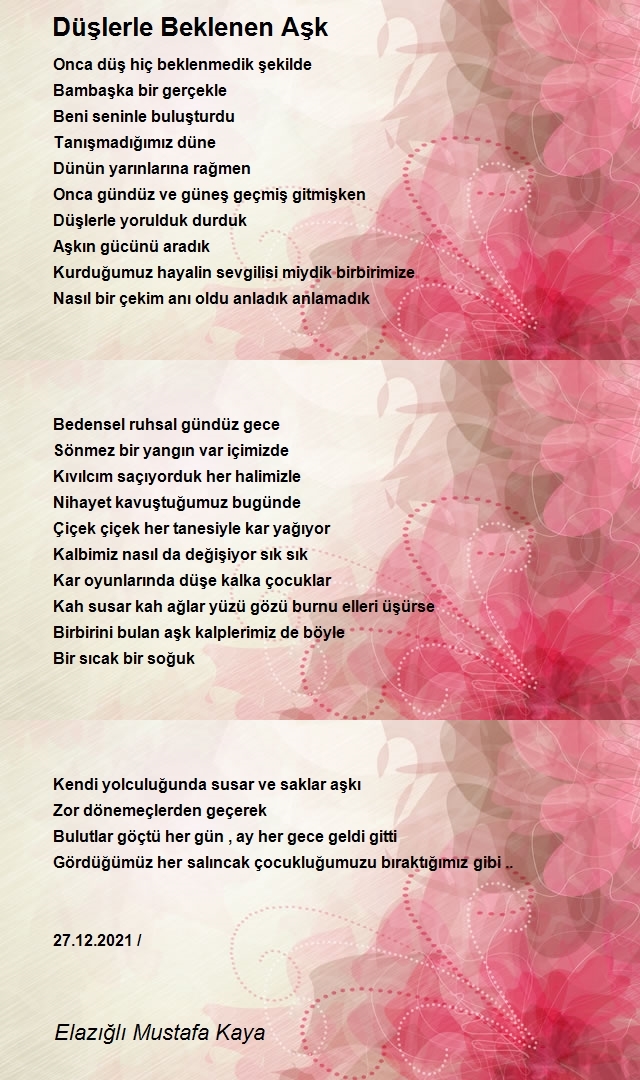 Düşlerle Beklenen Aşk

Onca düş hiç beklenmedik şekilde
Bambaşka bir gerçekle
Beni seninle buluşturdu
Tanışmadığımız düne
Dünün yarınlarına rağmen
Onca gündüz ve güneş geçmiş gitmişken
Düşlerle yorulduk durduk
Aşkın gücünü aradık
Kurduğumuz hayalin sevgilisi miydik birbirimize
Nasıl bir çekim anı oldu anladık anlamadık

Bedensel ruhsal gündüz gece
Sönmez bir yangın var içimizde
Kıvılcım saçıyorduk her halimizle
Nihayet kavuştuğumuz bugünde
Çiçek çiçek her tanesiyle kar yağıyor
Kalbimiz nasıl da değişiyor sık sık
Kar oyunlarında düşe kalka çocuklar
Kah susar kah ağlar yüzü gözü burnu elleri üşürse
Birbirini bulan aşk kalplerimiz de böyle
Bir sıcak bir soğuk

Kendi yolculuğunda susar ve saklar aşkı
Zor dönemeçlerden geçerek
Bulutlar göçtü her gün , ay her gece geldi gitti
Gördüğümüz her salıncak çocukluğumuzu bıraktığımız gibi ..

27.12.2021 /

Elazığlı Mustafa Kaya